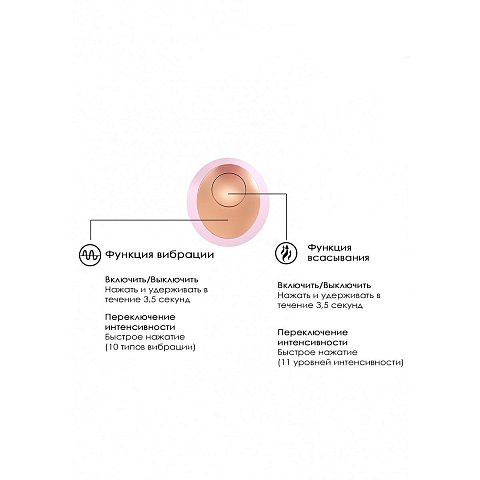 Функция вибрации

Включить/Выключить
Нажать и удерживать в течение 3,5 секунд

Переключение интенсивности
Быстрое нажатие
(10 типов вибрации)

Функция всасывания

Включить/Выключить
Нажать и удерживать в течение 3,5 секунд

Переключение интенсивности
Быстрое нажатие
(11 уровней интенсивности)